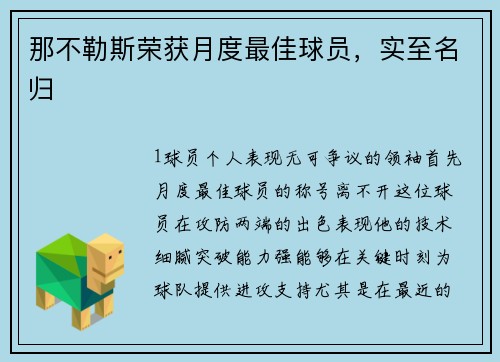 那不勒斯荣获月度最佳球员，实至名归

1球员个人表现无可争议的领袖首先月度最佳球员的称号离不开这位球员在攻防两端的出色表现他的技术细腻突破能力强能够在关键时刻为球队提供进攻支持尤其是在最近的